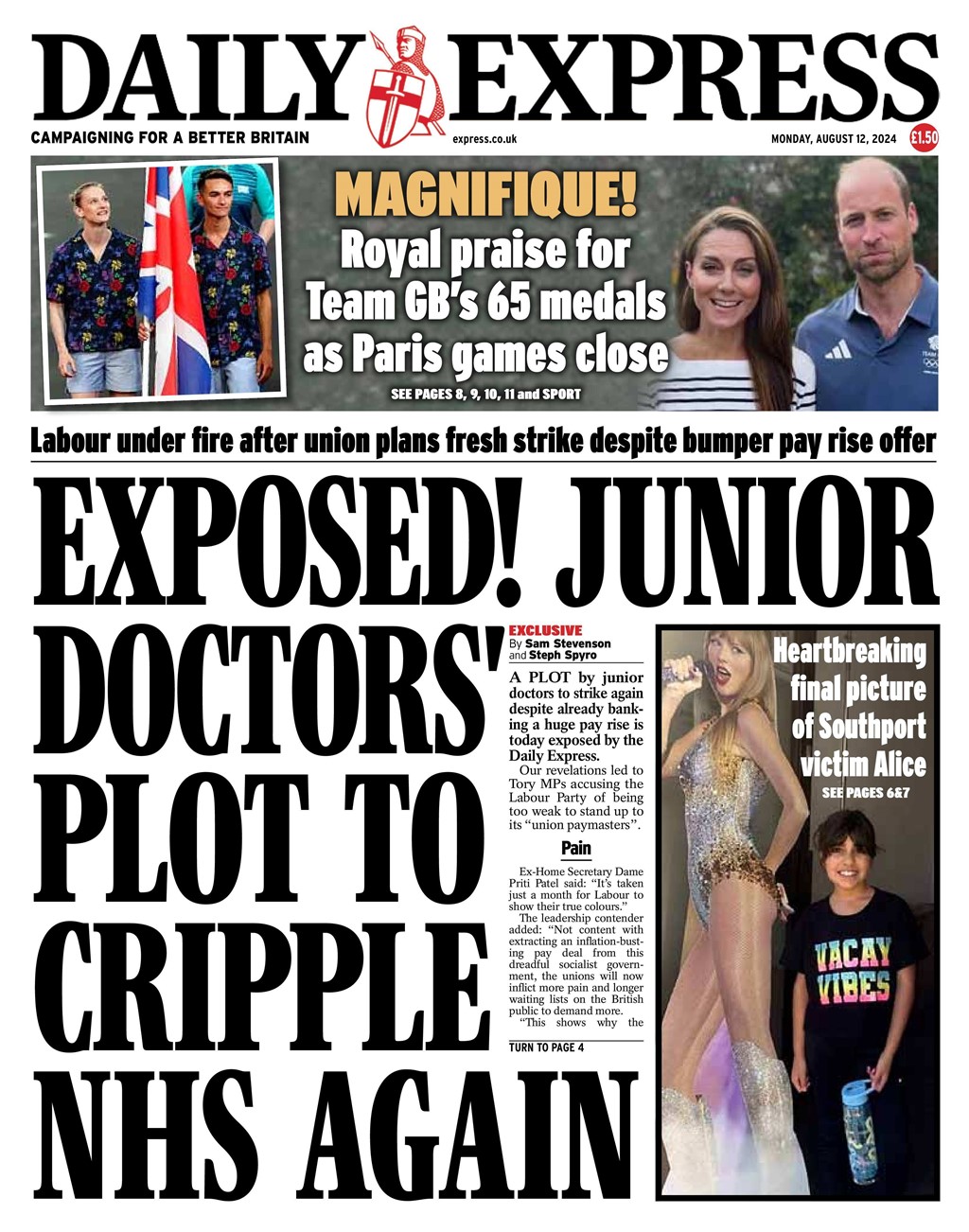 DAILY EXPRESS

CAMPAIGNING FOR A BETTER BRITAIN

express.co.uk

MONDAY, AUGUST 12, 2024

£1.50

MAGNIFIQUE!

Royal praise for Team GB's 65 medals as Paris games close

SEE PAGES 8, 9, 10, 11 and SPORT

TEAM GB

Labour under fire after union plans fresh strike despite bumper pay rise offer

EXPOSED! JUNIOR DOCTORS' PLOT TO CRIPPLE NHS AGAIN

EXCLUSIVE
By Sam Stevenson and Steph Spyro

A PLOT by junior doctors to strike again despite already banking a huge pay rise is today exposed by the Daily Express.

Our revelations led to Tory MPs accusing the Labour Party of being too weak to stand up to its "union paymasters".

Pain

Ex-Home Secretary Dame Priti Patel said: "It's taken just a month for Labour to show their true colours."

The leadership contender added: "Not content with extracting an inflation-busting pay deal from this dreadful socialist government, the unions will now inflict more pain and longer waiting lists on the British public to demand more.

"This shows why the

TURN TO PAGE 4

Heartbreaking final picture of Southport victim Alice

SEE PAGES 6&7

VACAY VIBES